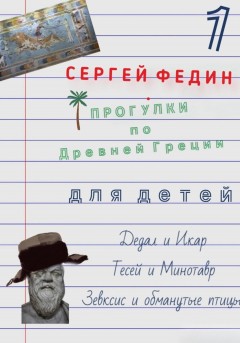 1

СЕРГЕЙ ФЕДИН

ПРОГУЛКИ
по
Древней Греции

для детей

Дедал и Икар

Тесей и Минотавр

Зевксис и обманутые птицы